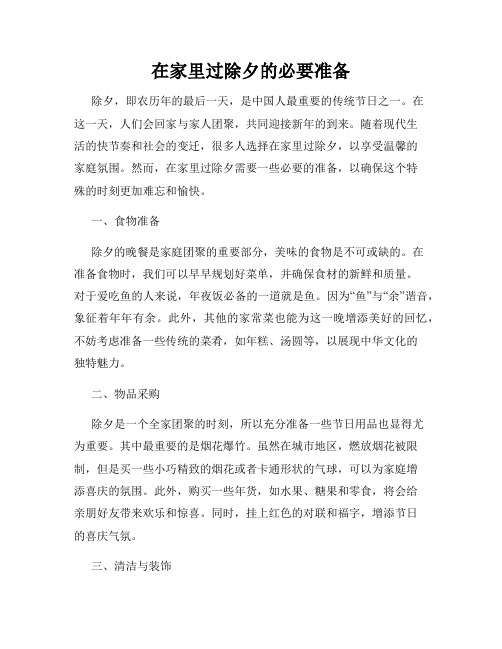 在家里过除夕的必要准备

除夕，即农历年的最后一天，是中国人最重要的传统节日之一。在这一天，人们会回家与家人团聚，共同迎接新年的到来。随着现代生活的快节奏和社会的变迁，很多人选择在家里过除夕，以享受温馨的家庭氛围。然而，在家里过除夕需要一些必要的准备，以确保这个特殊的时刻更加难忘和愉快。

一、食物准备

除夕的晚餐是家庭团聚的重要部分，美味的食物是不可或缺的。在准备食物时，我们可以早早规划好菜单，并确保食材的新鲜和质量。对于爱吃鱼的人来说，年夜饭必备的一道就是鱼。因为“鱼”与“余”谐音，象征着年年有余。此外，其他的家常菜也能为这一晚增添美好的回忆，不妨考虑准备一些传统的菜肴，如年糕、汤圆等，以展现中华文化的独特魅力。

二、物品采购

除夕是一个全家团聚的时刻，所以充分准备一些节日用品也显得尤为重要。其中最重要的是烟花爆竹。虽然在城市地区，燃放烟花被限制，但是买一些小巧精致的烟花或者卡通形状的气球，可以为家庭增添喜庆的氛围。此外，购买一些年货，如水果、糖果和零食，将会给亲朋好友带来欢乐和惊喜。同时，挂上红色的对联和福字，增添节日的喜庆气氛。

三、清洁与装饰